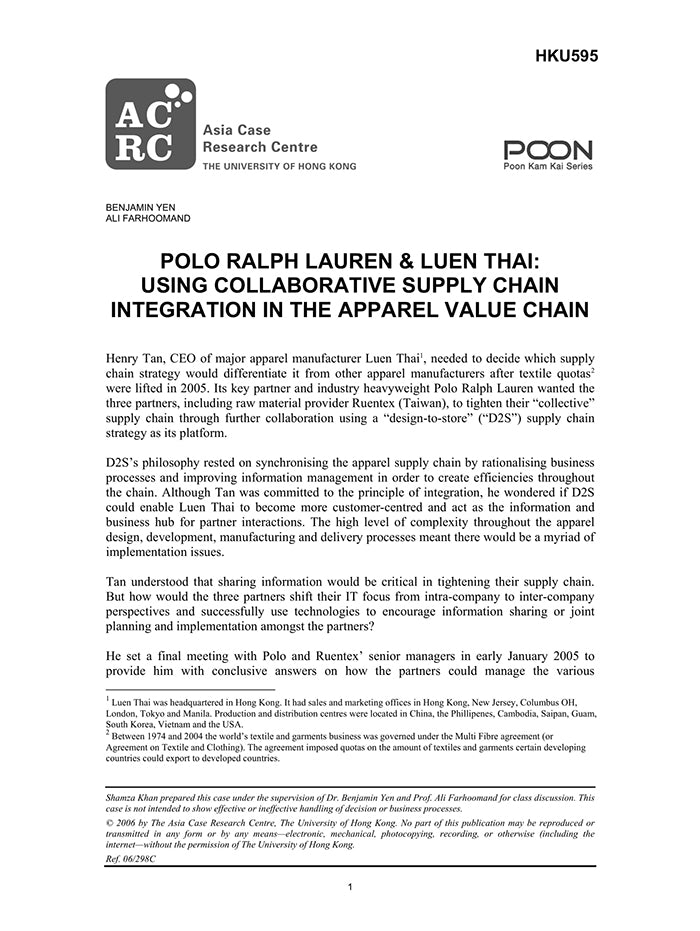 HKU595

AC RC

Asia Case Research Centre
THE UNIVERSITY OF HONG KONG

POON
Poon Kam Kai Series

BENJAMIN YEN
ALI FARHOOMAND

POLO RALPH LAUREN & LUEN THAI: USING COLLABORATIVE SUPPLY CHAIN INTEGRATION IN THE APPAREL VALUE CHAIN

Henry Tan, CEO of major apparel manufacturer Luen Thai$^1$, needed to decide which supply chain strategy would differentiate it from other apparel manufacturers after textile quotas$^2$ were lifted in 2005. Its key partner and industry heavyweight Polo Ralph Lauren wanted the three partners, including raw material provider Ruentex (Taiwan), to tighten their "collective" supply chain through further collaboration using a "design-to-store" ("D2S") supply chain strategy as its platform.

D2S's philosophy rested on synchronising the apparel supply chain by rationalising business processes and improving information management in order to create efficiencies throughout the chain. Although Tan was committed to the principle of integration, he wondered if D2S could enable Luen Thai to become more customer-centred and act as the information and business hub for partner interactions. The high level of complexity throughout the apparel design, development, manufacturing and delivery processes meant there would be a myriad of implementation issues.

Tan understood that sharing information would be critical in tightening their supply chain. But how would the three partners shift their IT focus from intra-company to inter-company perspectives and successfully use technologies to encourage information sharing or joint planning and implementation amongst the partners?

He set a final meeting with Polo and Ruentex' senior managers in early January 2005 to provide him with conclusive answers on how the partners could manage the various

$^1$ Luen Thai was headquartered in Hong Kong. It had sales and marketing offices in Hong Kong, New Jersey, Columbus OH, London, Tokyo and Manila. Production and distribution centres were located in China, the Phillipenes, Cambodia, Saipan, Guam, South Korea, Vietnam and the USA.
$^2$ Between 1974 and 2004 the world's textile and garments business was governed under the Multi Fibre agreement (or Agreement on Textile and Clothing). The agreement imposed quotas on the amount of textiles and garments certain developing countries could export to developed countries.

Shamza Khan prepared this case under the supervision of Dr. Benjamin Yen and Prof. Ali Farhoomand for class discussion. This case is not intended to show effective or ineffective handling of decision or business processes.
© 2006 by The Asia Case Research Centre, The University of Hong Kong. No part of this publication may be reproduced or transmitted in any form or by any means—electronic, mechanical, photocopying, recording, or otherwise (including the internet—without the permission of The University of Hong Kong.
Ref. 06/298C

1